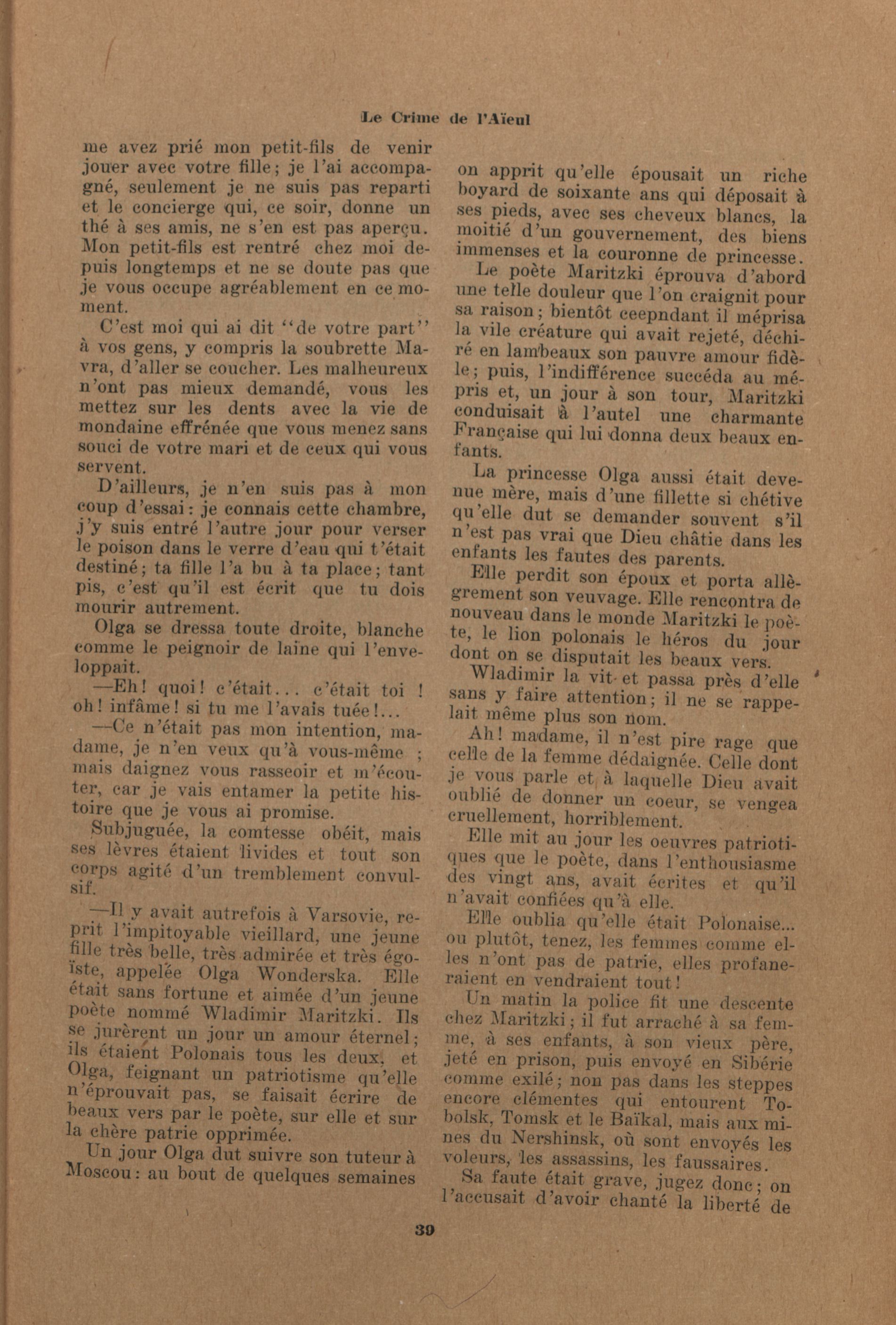 Le Crime de l'Aïeul

me avez prié mon petit-fils de venir jouer avec votre fille; je l'ai accompagné, seulement je ne suis pas reparti et le concierge qui, ce soir, donne un thé à ses amis, ne s'en est pas aperçu. Mon petit-fils est rentré chez moi depuis longtemps et ne se doute pas que je vous occupe agréablement en ce moment.

C'est moi qui ai dit "de votre part" à vos gens, y compris la soubrette Mavra, d'aller se coucher. Les malheureux n'ont pas mieux demandé, vous les mettez sur les dents avec la vie de mondaine effrénée que vous menez sans souci de votre mari et de ceux qui vous servent.

D'ailleurs, je n'en suis pas à mon coup d'essai: je connais cette chambre, j'y suis entré l'autre jour pour verser le poison dans le verre d'eau qui t'était destiné; ta fille l'a bu à ta place; tant pis, c'est qu'il est écrit que tu dois mourir autrement.

Olga se dressa toute droite, blanche comme le peignoir de laine qui l'enveloppait.

—Eh! quoi! c'était... c'était toi ! oh! infâme! si tu me l'avais tuée!...

—Ce n'était pas mon intention, madame, je n'en veux qu'à vous-même ; mais daignez vous rasseoir et m'écouter, car je vais entamer la petite histoire que je vous ai promise.

Subjuguée, la comtesse obéit, mais ses lèvres étaient livides et tout son corps agité d'un tremblement convulsif.

—Il y avait autrefois à Varsovie, reprit l'impitoyable vieillard, une jeune fille très belle, très admirée et très égoïste, appelée Olga Wonderska. Elle était sans fortune et aimée d'un jeune poète nommé Wladimir Maritzki. Ils se jurèrent un jour un amour éternel; ils étaient Polonais tous les deux, et Olga, feignant un patriotisme qu'elle n'éprouvait pas, se faisait écrire de beaux vers par le poète, sur elle et sur la chère patrie opprimée.

Un jour Olga dut suivre son tuteur à Moscou: au bout de quelques semaines on apprit qu'elle épousait un riche boyard de soixante ans qui déposait à ses pieds, avec ses cheveux blancs, la moitié d'un gouvernement, des biens immenses et la couronne de princesse.

Le poète Maritzki éprouva d'abord une telle douleur que l'on craignit pour sa raison; bientôt ceepndant il méprisa la vile créature qui avait rejeté, déchiré en lambeaux son pauvre amour fidèle; puis, l'indifférence succéda au mépris et, un jour à son tour, Maritzki conduisait à l'autel une charmante Française qui lui donna deux beaux enfants.

La princesse Olga aussi était devenue mère, mais d'une fillette si chétive qu'elle dut se demander souvent s'il n'est pas vrai que Dieu châtie dans les enfants les fautes des parents.

Elle perdit son époux et porta allègrement son veuvage. Elle rencontra de nouveau dans le monde Maritzki le poète, le lion polonais le héros du jour dont on se disputait les beaux vers.

Wladimir la vit et passa près d'elle sans y faire attention; il ne se rappelait même plus son nom.

Ah! madame, il n'est pire rage que celle de la femme dédaignée. Celle dont je vous parle et à laquelle Dieu avait oublié de donner un coeur, se vengea cruellement, horriblement.

Elle mit au jour les oeuvres patriotiques que le poète, dans l'enthousiasme des vingt ans, avait écrites et qu'il n'avait confiées qu'à elle.

Elle oublia qu'elle était Polonaise... ou plutôt, tenez, les femmes comme elles n'ont pas de patrie, elles profaneraient en vendraient tout!

Un matin la police fit une descente chez Maritzki; il fut arraché à sa femme, à ses enfants, à son vieux père, jeté en prison, puis envoyé en Sibérie comme exilé; non pas dans les steppes encore clémentes qui entourent Tobolsk, Tomsk et le Baïkal, mais aux mines du Nershinsk, où sont envoyés les voleurs, les assassins, les faussaires.

Sa faute était grave, jugez donc; on l'accusait d'avoir chanté la liberté de

39